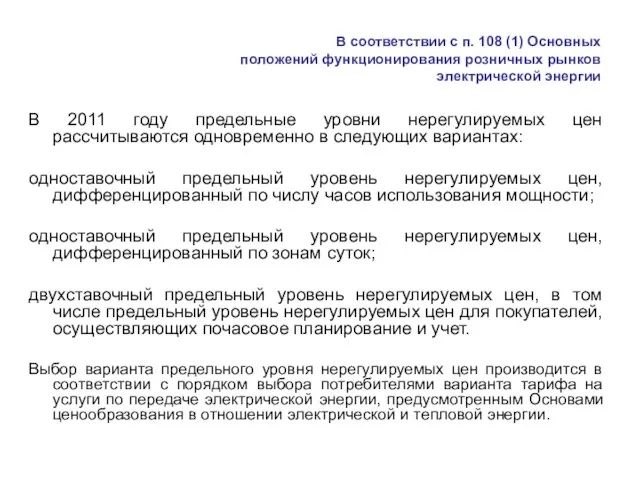 В соответствии с п. 108 (1) Основных положений функционирования розничных рынков электрической энергии

В 2011 году предельные уровни нерегулируемых цен рассчитываются одновременно в следующих вариантах:

одноставочный предельный уровень нерегулируемых цен, дифференцированный по числу часов использования мощности;

одноставочный предельный уровень нерегулируемых цен, дифференцированный по зонам суток;

двухставочный предельный уровень нерегулируемых цен, в том числе предельный уровень нерегулируемых цен для покупателей, осуществляющих почасовое планирование и учет.

Выбор варианта предельного уровня нерегулируемых цен производится в соответствии с порядком выбора потребителями варианта тарифа на услуги по передаче электрической энергии, предусмотренным Основами ценообразования в отношении электрической и тепловой энергии.